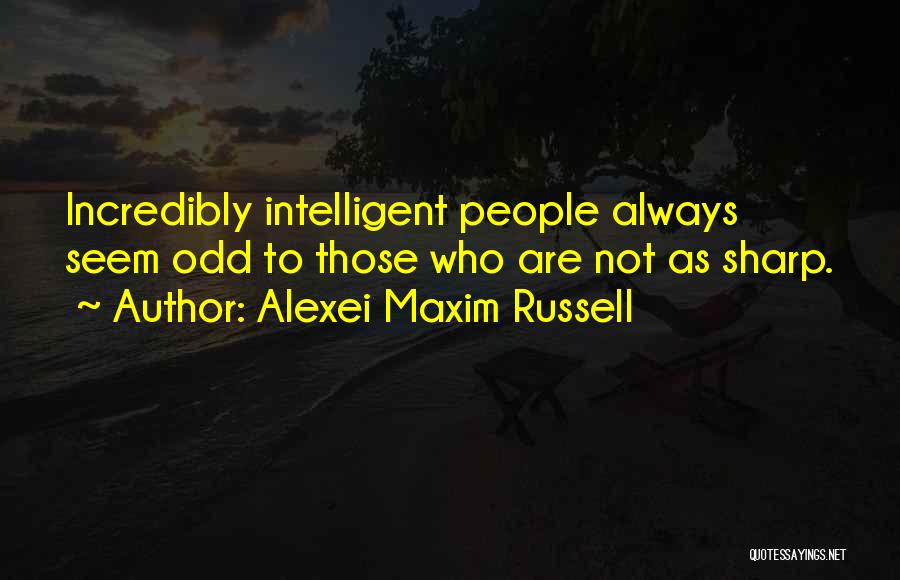 Incredibly intelligent people always seem odd to those who are not as sharp.
~ Author: Alexei Maxim Russell

QUOTESSAYINGS.NET